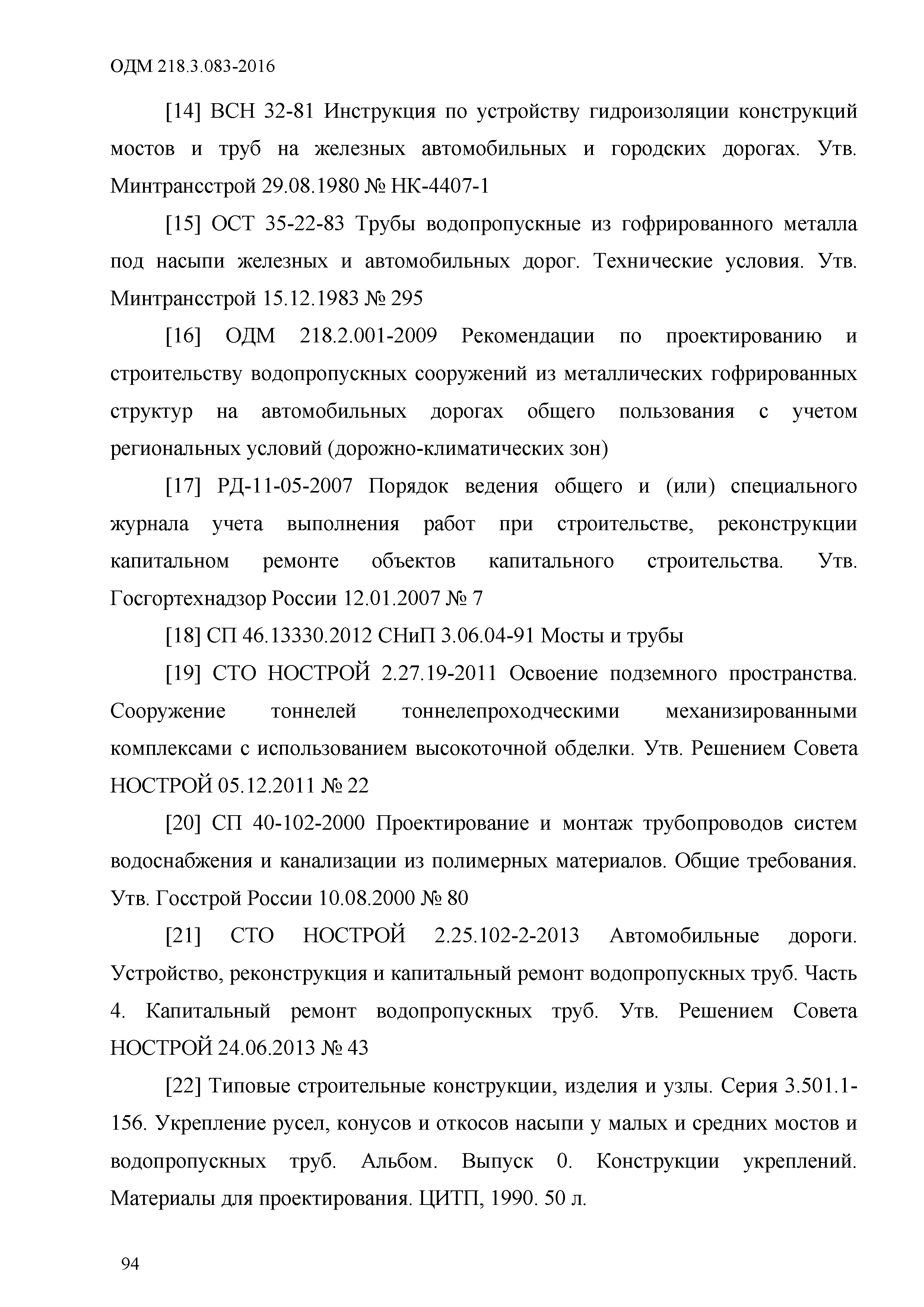 ОДМ 218.3.083-2016

[14] ВСН 32-81 Инструкция по устройству гидроизоляции конструкций мостов и труб на железных автомобильных и городских дорогах. Утв. Минтрансстрой 29.08.1980 № НК-4407-1

[15] ОСТ 35-22-83 Трубы водопропускные из гофрированного металла под насыпи железных и автомобильных дорог. Технические условия. Утв. Минтрансстрой 15.12.1983 № 295

[16] ОДМ 218.2.001-2009 Рекомендации по проектированию и строительству водопропускных сооружений из металлических гофрированных структур на автомобильных дорогах общего пользования с учетом региональных условий (дорожно-климатических зон)

[17] РД-11-05-2007 Порядок ведения общего и (или) специального журнала учета выполнения работ при строительстве, реконструкции капитальном ремонте объектов капитального строительства. Утв. Госгортехнадзор России 12.01.2007 № 7

[18] СП 46.13330.2012 СНиП 3.06.04-91 Мосты и трубы

[19] СТО НОСТРОЙ 2.27.19-2011 Освоение подземного пространства. Сооружение тоннелей тоннелепроходческими механизированными комплексами с использованием высокоточной обделки. Утв. Решением Совета НОСТРОЙ 05.12.2011 № 22

[20] СП 40-102-2000 Проектирование и монтаж трубопроводов систем водоснабжения и канализации из полимерных материалов. Общие требования. Утв. Госстрой России 10.08.2000 № 80

[21] СТО НОСТРОЙ 2.25.102-2-2013 Автомобильные дороги. Устройство, реконструкция и капитальный ремонт водопропускных труб. Часть 4. Капитальный ремонт водопропускных труб. Утв. Решением Совета НОСТРОЙ 24.06.2013 № 43

[22] Типовые строительные конструкции, изделия и узлы. Серия 3.501.1-156. Укрепление русел, конусов и откосов насыпи у малых и средних мостов и водопропускных труб. Альбом. Выпуск 0. Конструкции укреплений. Материалы для проектирования. ЦИТП, 1990. 50 л.

94